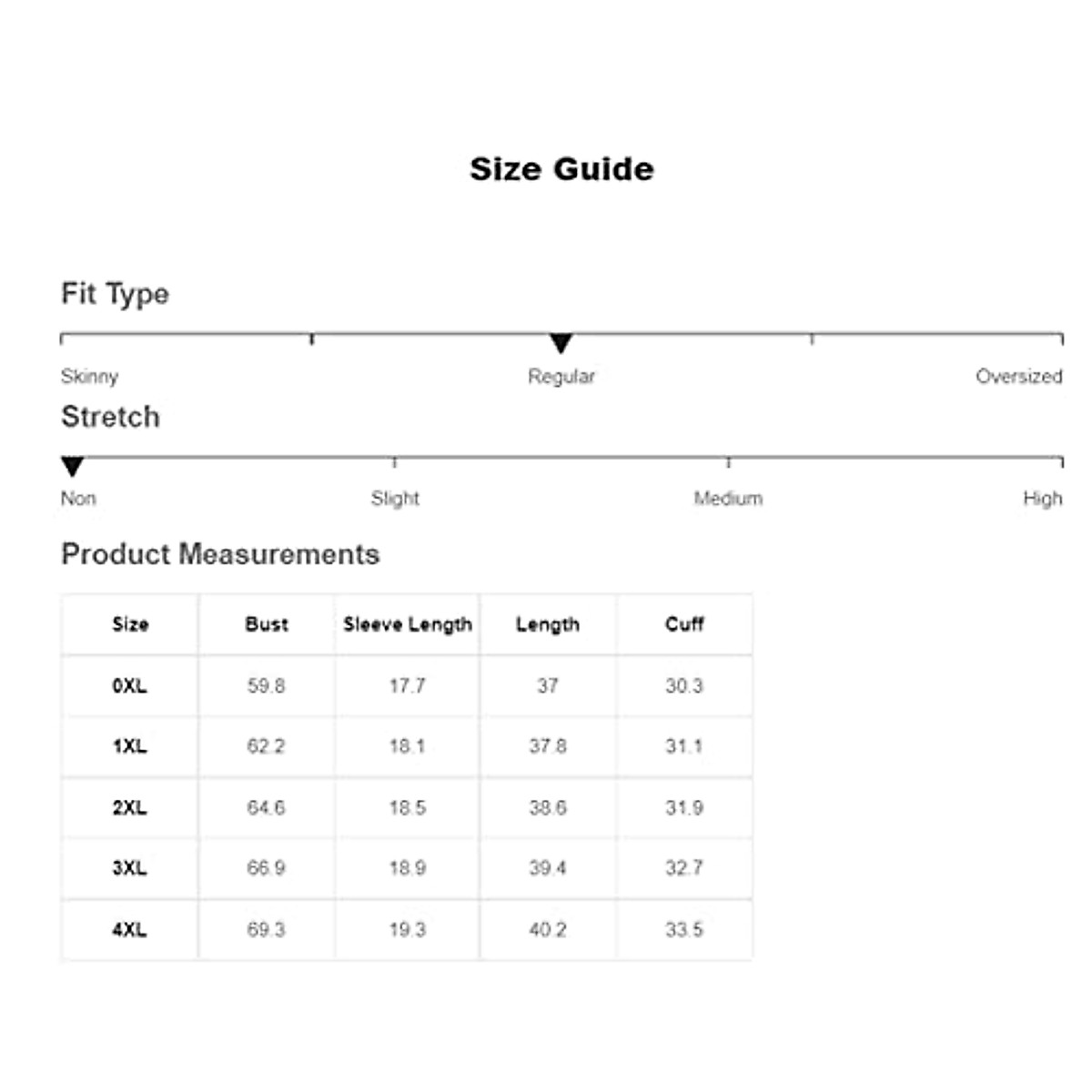 Size Guide

Fit Type

Skinny Regular Oversized

Stretch

Non Slight Medium High

Product Measurements

| Size | Bust | Sleeve Length | Length | Cuff |
|---|---|---|---|---|
| 0XL | 59.8 | 17.7 | 37 | 30.3 |
| 1XL | 62.2 | 18.1 | 37.8 | 31.1 |
| 2XL | 64.6 | 18.5 | 38.6 | 31.9 |
| 3XL | 66.9 | 18.9 | 39.4 | 32.7 |
| 4XL | 69.3 | 19.3 | 40.2 | 33.5 |